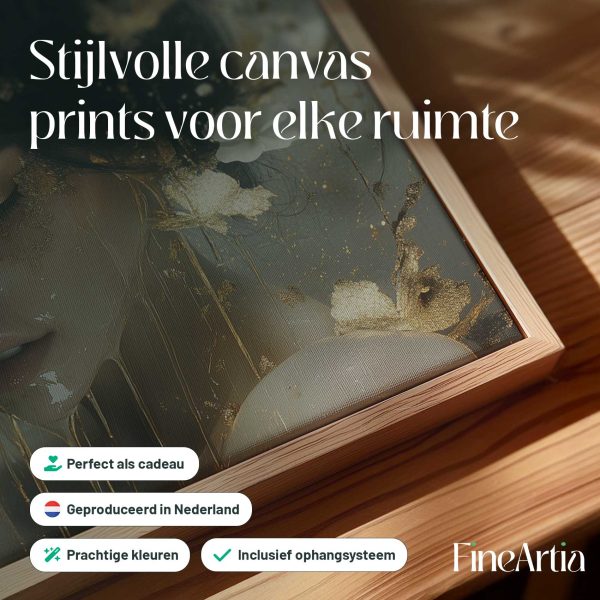 Stijlvolle canvas prints voor elke ruimte

Perfect als cadeau

Geproduceerd in Nederland

Prachtige kleuren

✓ Inclusief ophangsysteem

FineArtia